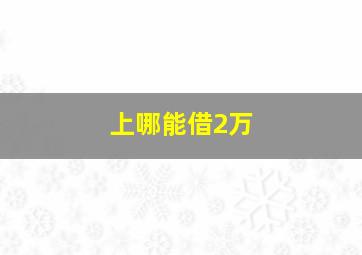 上哪能借2万